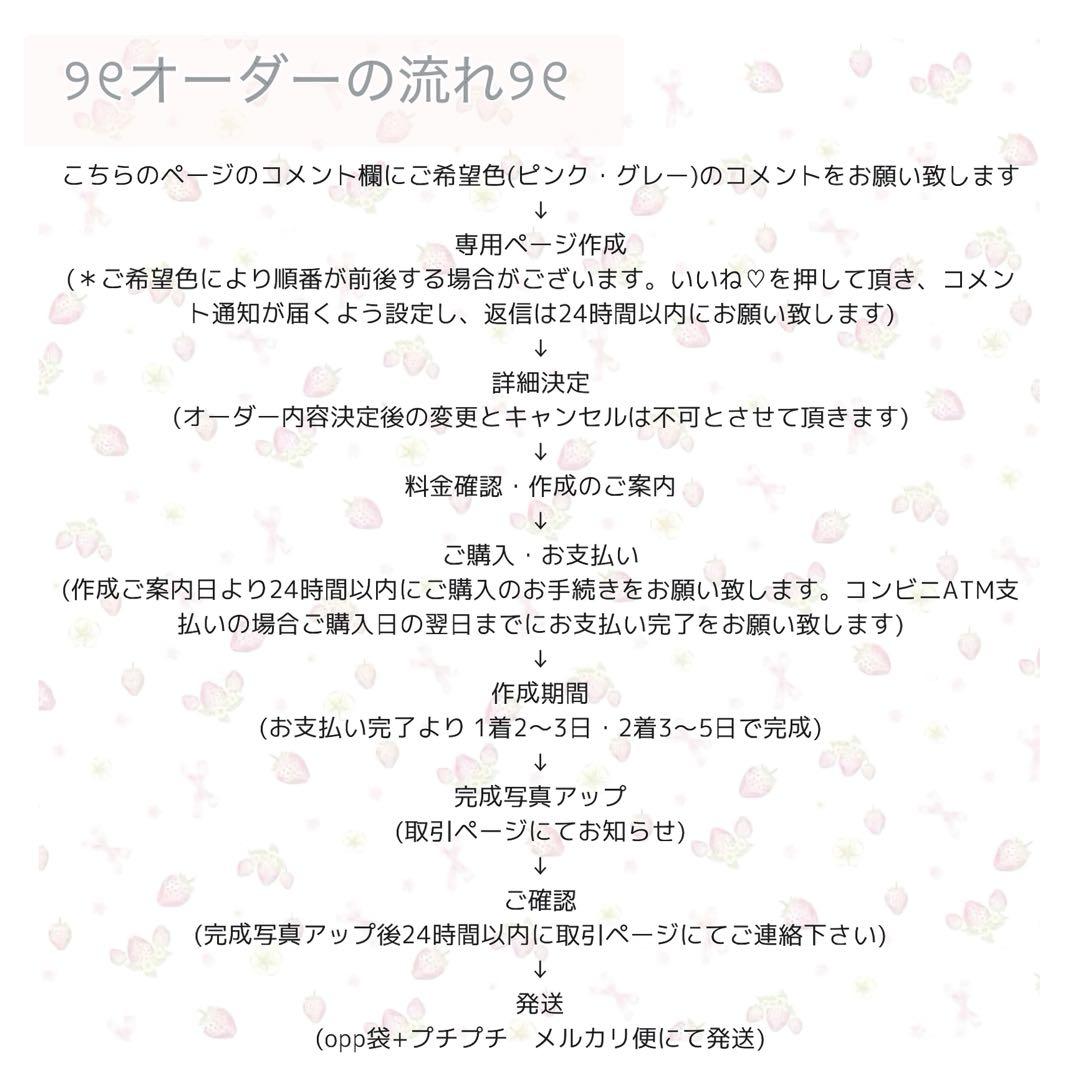 ୨୧オーダーの流れ୨୧

こちらのページのコメント欄にご希望色(ピンク・グレー)のコメントをお願い致します
↓
専用ページ作成
(＊ご希望色により順番が前後する場合がございます。いいね♡を押して頂き、コメント通知が届くよう設定し、返信は24時間以内にお願い致します)
↓
詳細決定
(オーダー内容決定後の変更とキャンセルは不可とさせて頂きます)
↓
料金確認・作成のご案内
↓
ご購入・お支払い
(作成ご案内日より24時間以内にご購入のお手続きをお願い致します。コンビニATM支払いの場合ご購入日の翌日までにお支払い完了をお願い致します)
↓
作成期間
(お支払い完了より 1着2〜3日・2着3〜5日で完成)
↓
完成写真アップ
(取引ページにてお知らせ)
↓
ご確認
(完成写真アップ後24時間以内に取引ページにてご連絡下さい)
↓
発送
(opp袋+プチプチ　メルカリ便にて発送)